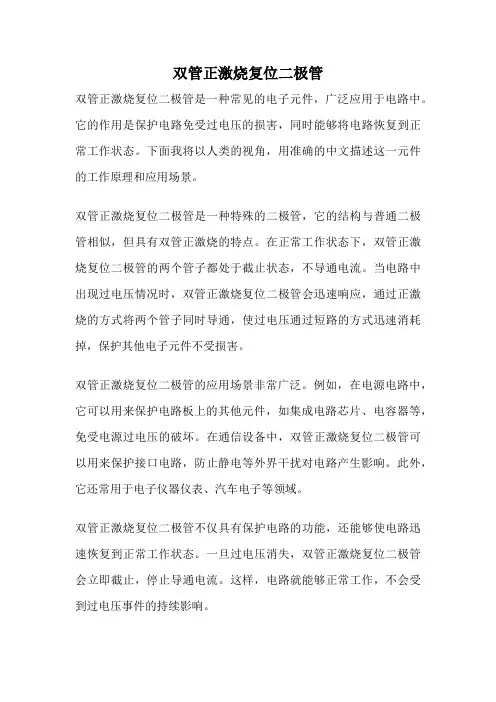 双管正激烧复位二极管

双管正激烧复位二极管是一种常见的电子元件，广泛应用于电路中。它的作用是保护电路免受过电压的损害，同时能够将电路恢复到正常工作状态。下面我将以人类的视角，用准确的中文描述这一元件的工作原理和应用场景。

双管正激烧复位二极管是一种特殊的二极管，它的结构与普通二极管相似，但具有双管正激烧的特点。在正常工作状态下，双管正激烧复位二极管的两个管子都处于截止状态，不导通电流。当电路中出现过电压情况时，双管正激烧复位二极管会迅速响应，通过正激烧的方式将两个管子同时导通，使过电压通过短路的方式迅速消耗掉，保护其他电子元件不受损害。

双管正激烧复位二极管的应用场景非常广泛。例如，在电源电路中，它可以用来保护电路板上的其他元件，如集成电路芯片、电容器等，免受电源过电压的破坏。在通信设备中，双管正激烧复位二极管可以用来保护接口电路，防止静电等外界干扰对电路产生影响。此外，它还常用于电子仪器仪表、汽车电子等领域。

双管正激烧复位二极管不仅具有保护电路的功能，还能够使电路迅速恢复到正常工作状态。一旦过电压消失，双管正激烧复位二极管会立即截止，停止导通电流。这样，电路就能够正常工作，不会受到过电压事件的持续影响。